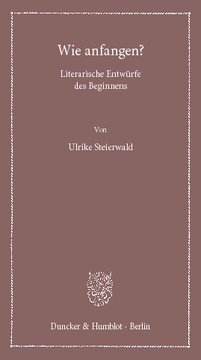 Wie anfangen?

Literarische Entwürfe des Beginnens

Von

Ulrike Steierwald

Duncker & Humblot · Berlin